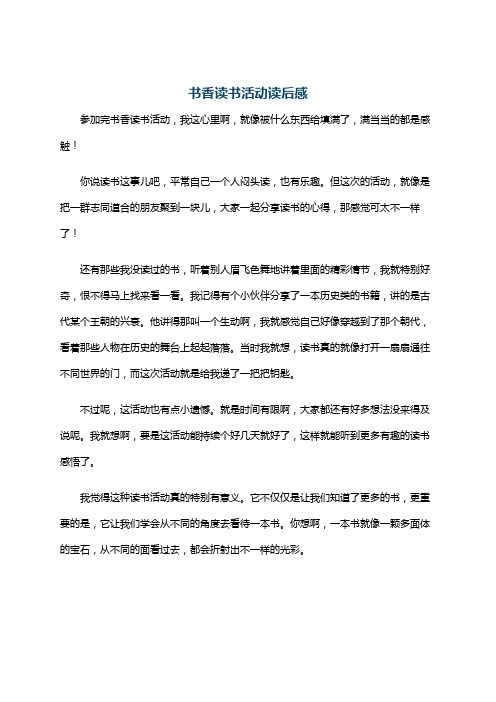 书香读书活动读后感

参加完书香读书活动，我这心里啊，就像被什么东西给填满了，满当当的都是感触！

你说读书这事儿吧，平常自己一个人闷头读，也有乐趣。但这次的活动，就像是把一群志同道合的朋友聚到一块儿，大家一起分享读书的心得，那感觉可太不一样了！

还有那些我没读过的书，听着别人眉飞色舞地讲着里面的精彩情节，我就特别好奇，恨不得马上找来看一看。我记得有个小伙伴分享了一本历史类的书籍，讲的是古代某个王朝的兴衰。他讲得那叫一个生动啊，我就感觉自己好像穿越到了那个朝代，看着那些人物在历史的舞台上起起落落。当时我就想，读书真的就像打开一扇扇通往不同世界的门，而这次活动就是给我递了一把把钥匙。

不过呢，这活动也有点小遗憾。就是时间有限啊，大家都还有好多想法没来得及说呢。我就想啊，要是这活动能持续个好几天就好了，这样就能听到更多有趣的读书感悟了。

我觉得这种读书活动真的特别有意义。它不仅仅是让我们知道了更多的书，更重要的是，它让我们学会从不同的角度去看待一本书。你想啊，一本书就像一颗多面体的宝石，从不同的面看过去，都会折射出不一样的光彩。